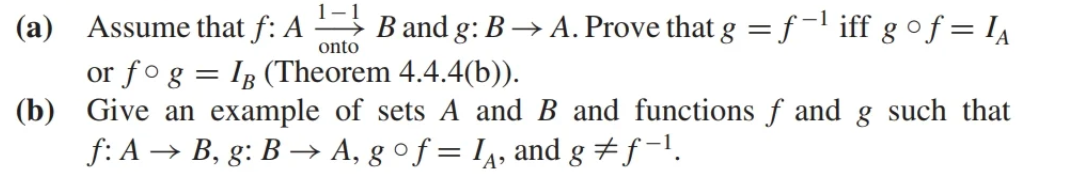 (a) Assume that $f: A \xrightarrow[\text{onto}]{1-1} B$ and $g: B \to A$. Prove that $g = f^{-1}$ iff $g \circ f = I_A$ or $f \circ g = I_B$ (Theorem 4.4.4(b)).

(b) Give an example of sets $A$ and $B$ and functions $f$ and $g$ such that $f: A \to B$, $g: B \to A$, $g \circ f = I_A$, and $g \neq f^{-1}$.